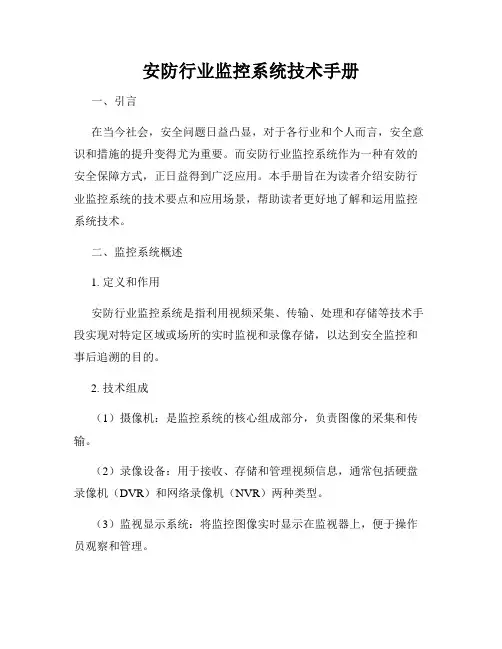 安防行业监控系统技术手册

一、引言

在当今社会，安全问题日益凸显，对于各行业和个人而言，安全意识和措施的提升变得尤为重要。而安防行业监控系统作为一种有效的安全保障方式，正日益得到广泛应用。本手册旨在为读者介绍安防行业监控系统的技术要点和应用场景，帮助读者更好地了解和运用监控系统技术。

二、监控系统概述

1. 定义和作用

安防行业监控系统是指利用视频采集、传输、处理和存储等技术手段实现对特定区域或场所的实时监视和录像存储，以达到安全监控和事后追溯的目的。

2. 技术组成

（1）摄像机：是监控系统的核心组成部分，负责图像的采集和传输。

（2）录像设备：用于接收、存储和管理视频信息，通常包括硬盘录像机（DVR）和网络录像机（NVR）两种类型。

（3）监视显示系统：将监控图像实时显示在监视器上，便于操作员观察和管理。